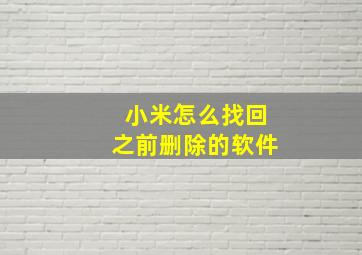 小米怎么找回
之前删除的软件